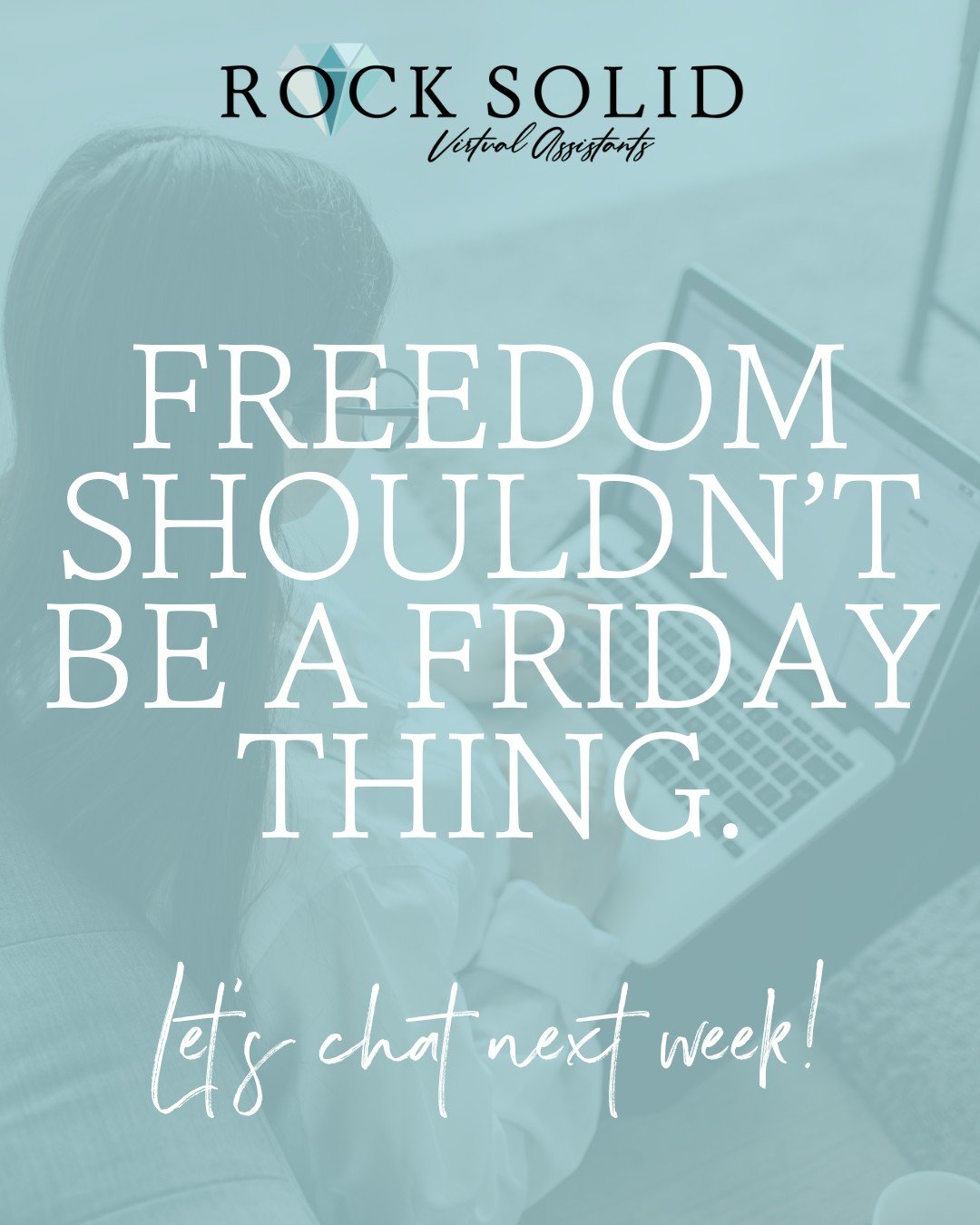 ROCK SOLID
Virtual Assistants

FREEDOM SHOULDN'T BE A FRIDAY THING.

Let's chat next week!